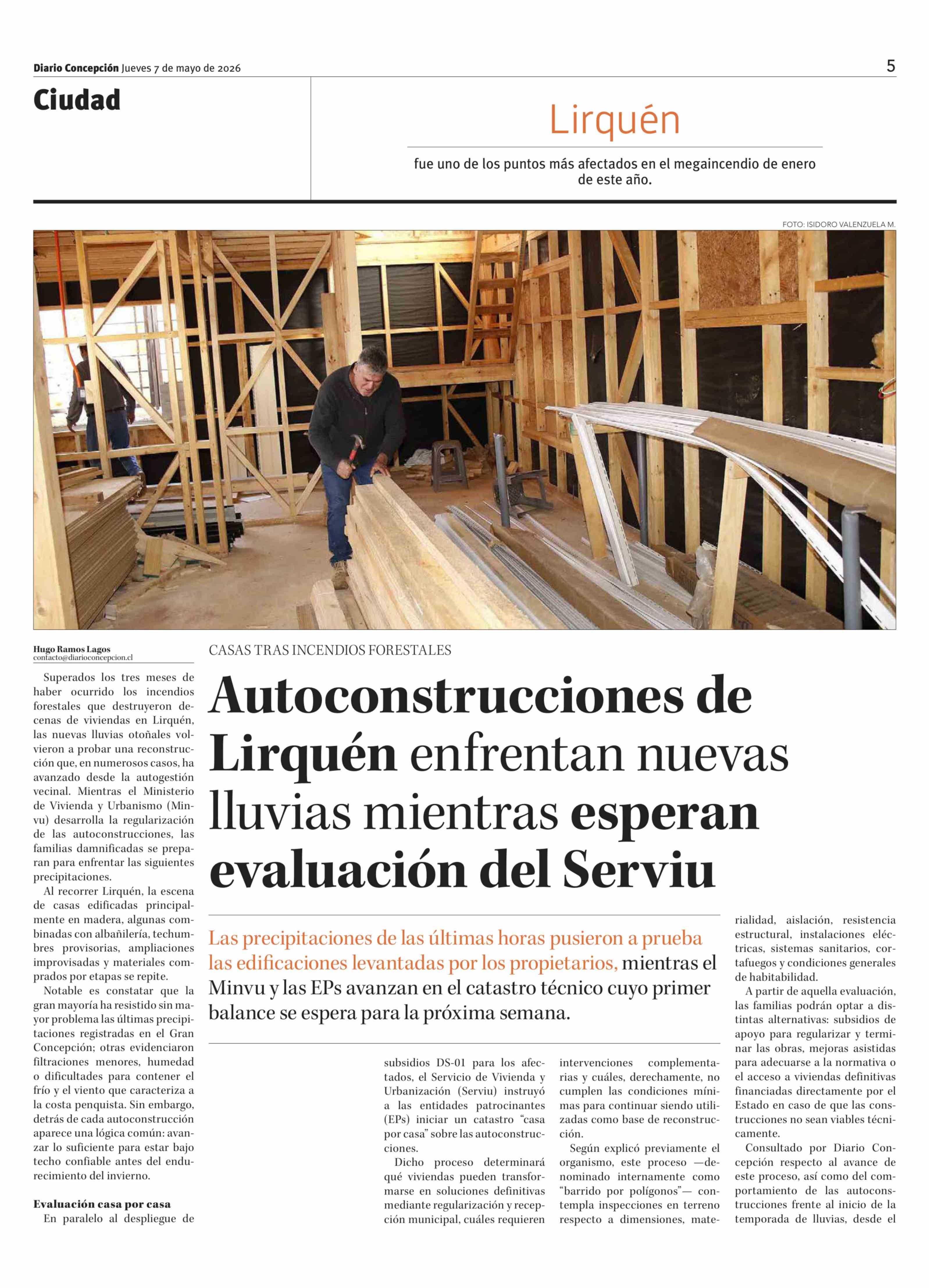 Diario Concepción Jueves 7 de mayo de 2026

5

Ciudad

Lirquén

fue uno de los puntos más afectados en el megaincendio de enero de este año.

FOTO: ISIDORO VALENZUELA M.

Hugo Ramos Lagos
contacto@diarioconcepcion.cl

CASAS TRAS INCENDIOS FORESTALES

Autoconstrucciones de Lirquén enfrentan nuevas lluvias mientras esperan evaluación del Serviu

Las precipitaciones de las últimas horas pusieron a prueba las edificaciones levantadas por los propietarios, mientras el Minvu y las EPs avanzan en el catastro técnico cuyo primer balance se espera para la próxima semana.

Superados los tres meses de haber ocurrido los incendios forestales que destruyeron decenas de viviendas en Lirquén, las nuevas lluvias otoñales volvieron a probar una reconstrucción que, en numerosos casos, ha avanzado desde la autogestión vecinal. Mientras el Ministerio de Vivienda y Urbanismo (Minvu) desarrolla la regularización de las autoconstrucciones, las familias damnificadas se preparan para enfrentar las siguientes precipitaciones.

Al recorrer Lirquén, la escena de casas edificadas principalmente en madera, algunas combinadas con albañilería, techumbres provisorias, ampliaciones improvisadas y materiales comprados por etapas se repite.

Notable es constatar que la gran mayoría ha resistido sin mayor problema las últimas precipitaciones registradas en el Gran Concepción; otras evidenciaron filtraciones menores, humedad o dificultades para contener el frío y el viento que caracteriza a la costa penquista. Sin embargo, detrás de cada autoconstrucción aparece una lógica común: avanzar lo suficiente para estar bajo techo confiable antes del endurecimiento del invierno.

Evaluación casa por casa

En paralelo al despliegue de subsidios DS-01 para los afectados, el Servicio de Vivienda y Urbanización (Serviu) instruyó a las entidades patrocinantes (EPs) iniciar un catastro "casa por casa" sobre las autoconstrucciones.

Dicho proceso determinará qué viviendas pueden transformarse en soluciones definitivas mediante regularización y recepción municipal, cuáles requieren intervenciones complementarias y cuáles, derechamente, no cumplen las condiciones mínimas para continuar siendo utilizadas como base de reconstrucción.

Según explicó previamente el organismo, este proceso —denominado internamente como "barrido por polígonos"— contempla inspecciones en terreno respecto a dimensiones, materialidad, aislación, resistencia estructural, instalaciones eléctricas, sistemas sanitarios, cortafuegos y condiciones generales de habitabilidad.

A partir de aquella evaluación, las familias podrán optar a distintas alternativas: subsidios de apoyo para regularizar y terminar las obras, mejoras asistidas para adecuarse a la normativa o el acceso a viviendas definitivas financiadas directamente por el Estado en caso de que las construcciones no sean viables técnicamente.

Consultado por Diario Concepción respecto al avance de este proceso, así como del comportamiento de las autoconstrucciones frente al inicio de la temporada de lluvias, desde el